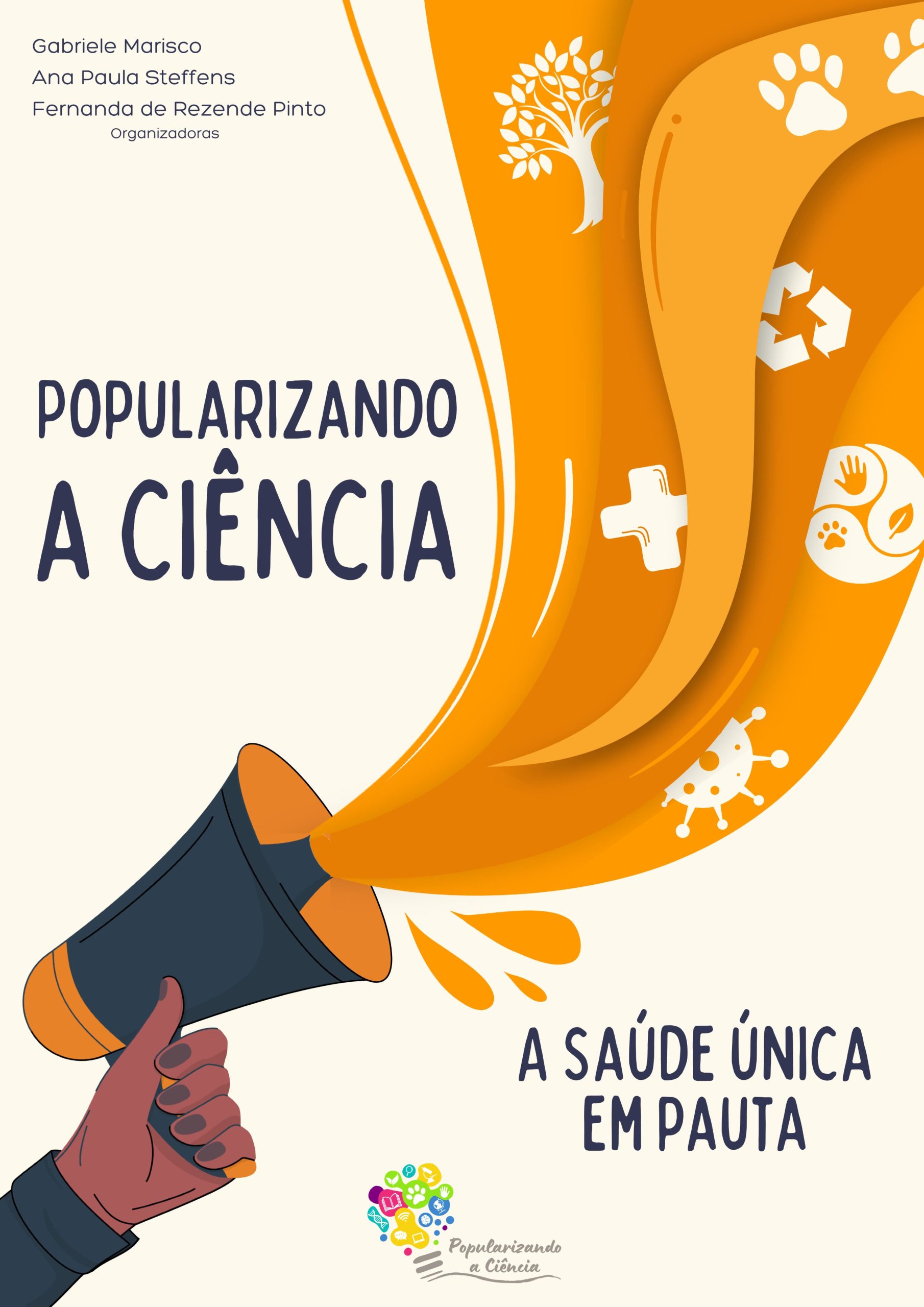 Gabriele Marisco
Ana Paula Steffens
Fernanda de Rezende Pinto
Organizadoras

POPULARIZANDO
A CIÊNCIA

A SAÚDE ÚNICA
EM PAUTA

Popularizando
a Ciência